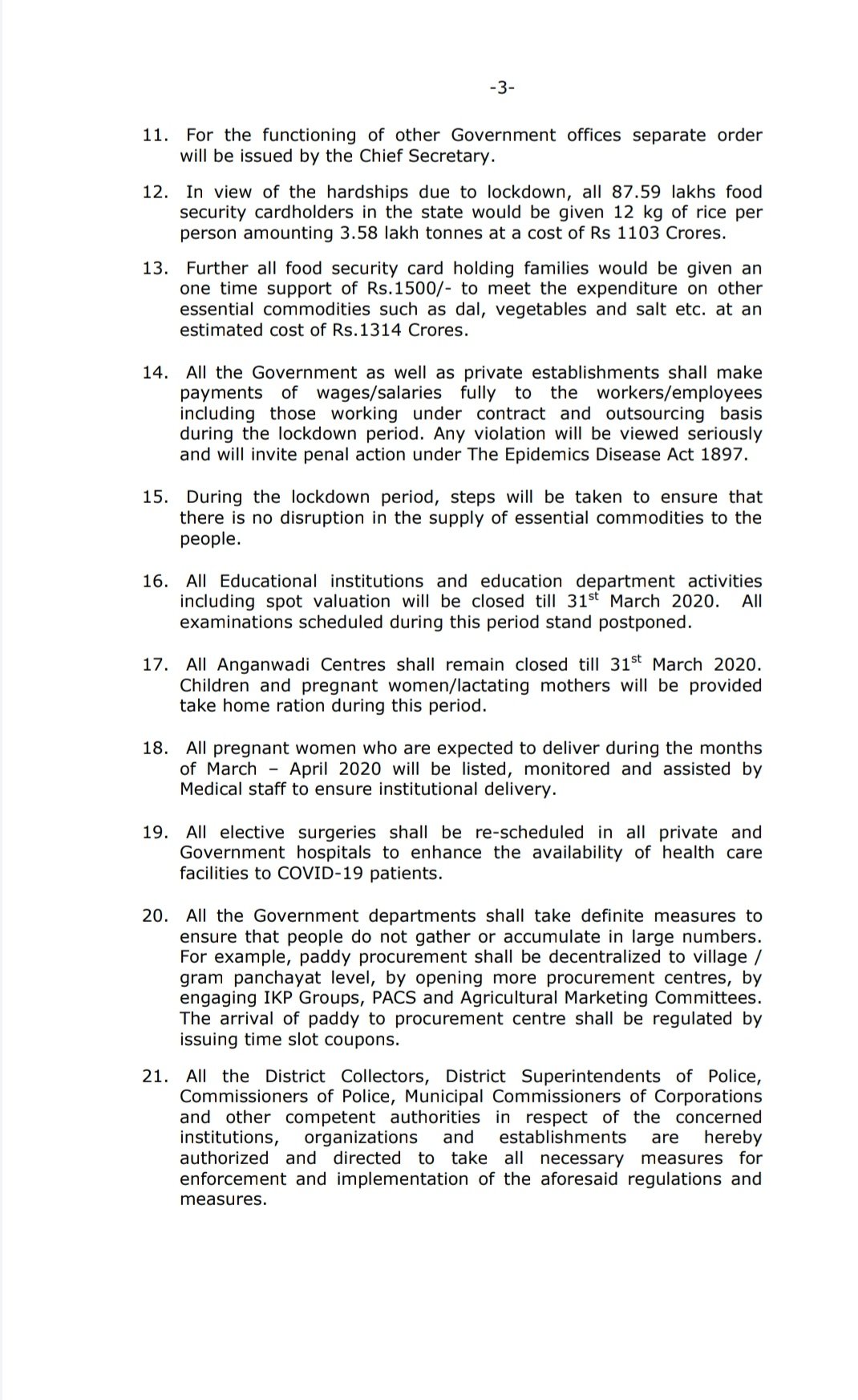 -3-

11. For the functioning of other Government offices separate order will be issued by the Chief Secretary.

12. In view of the hardships due to lockdown, all 87.59 lakhs food security cardholders in the state would be given 12 kg of rice per person amounting 3.58 lakh tonnes at a cost of Rs 1103 Crores.

13. Further all food security card holding families would be given an one time support of Rs.1500/- to meet the expenditure on other essential commodities such as dal, vegetables and salt etc. at an estimated cost of Rs.1314 Crores.

14. All the Government as well as private establishments shall make payments of wages/salaries fully to the workers/employees including those working under contract and outsourcing basis during the lockdown period. Any violation will be viewed seriously and will invite penal action under The Epidemics Disease Act 1897.

15. During the lockdown period, steps will be taken to ensure that there is no disruption in the supply of essential commodities to the people.

16. All Educational institutions and education department activities including spot valuation will be closed till 31$^{st}$ March 2020. All examinations scheduled during this period stand postponed.

17. All Anganwadi Centres shall remain closed till 31$^{st}$ March 2020. Children and pregnant women/lactating mothers will be provided take home ration during this period.

18. All pregnant women who are expected to deliver during the months of March – April 2020 will be listed, monitored and assisted by Medical staff to ensure institutional delivery.

19. All elective surgeries shall be re-scheduled in all private and Government hospitals to enhance the availability of health care facilities to COVID-19 patients.

20. All the Government departments shall take definite measures to ensure that people do not gather or accumulate in large numbers. For example, paddy procurement shall be decentralized to village / gram panchayat level, by opening more procurement centres, by engaging IKP Groups, PACS and Agricultural Marketing Committees. The arrival of paddy to procurement centre shall be regulated by issuing time slot coupons.

21. All the District Collectors, District Superintendents of Police, Commissioners of Police, Municipal Commissioners of Corporations and other competent authorities in respect of the concerned institutions, organizations and establishments are hereby authorized and directed to take all necessary measures for enforcement and implementation of the aforesaid regulations and measures.